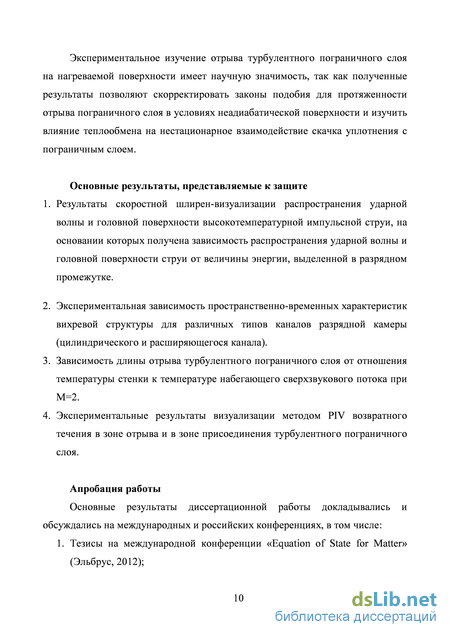 Экспериментальное изучение отрыва турбулентного пограничного слоя на нагреваемой поверхности имеет научную значимость, так как полученные результаты позволяют скорректировать законы подобия для протяженности отрыва пограничного слоя в условиях неадиабатической поверхности и изучить влияние теплообмена на нестационарное взаимодействие скачка уплотнения с пограничным слоем.

Основные результаты, представляемые к защите

1. Результаты скоростной шлирен-визуализации распространения ударной волны и головной поверхности высокотемпературной импульсной струи, на основании которых получена зависимость распространения ударной волны и головной поверхности струи от величины энергии, выделенной в разрядном промежутке.

2. Экспериментальная зависимость пространственно-временных характеристик вихревой структуры для различных типов каналов разрядной камеры (цилиндрического и расширяющегося канала).

3. Зависимость длины отрыва турбулентного пограничного слоя от отношения температуры стенки к температуре набегающего сверхзвукового потока при M=2.

4. Экспериментальные результаты визуализации методом PIV возвратного течения в зоне отрыва и в зоне присоединения турбулентного пограничного слоя.

Апробация работы

Основные результаты диссертационной работы докладывались и обсуждались на международных и российских конференциях, в том числе:

1. Тезисы на международной конференции «Equation of State for Matter» (Эльбрус, 2012);

10

dsLib.net
библиотека диссертаций